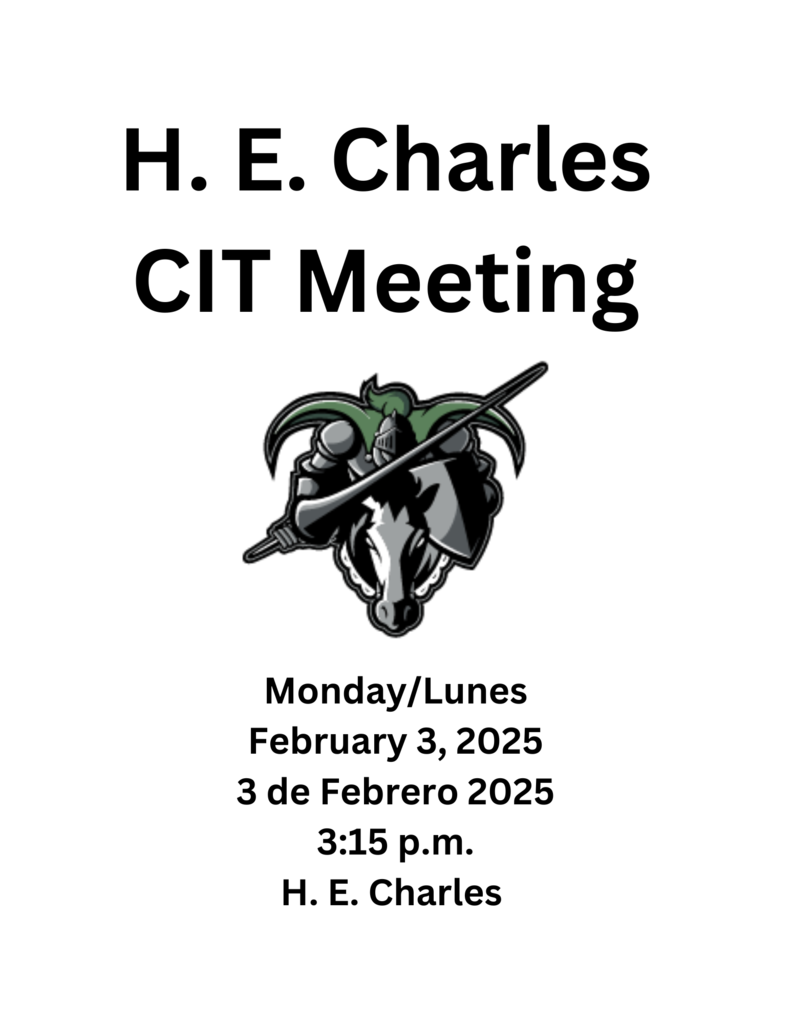 H. E. Charles
CIT Meeting

Monday/Lunes
February 3, 2025
3 de Febrero 2025
3:15 p.m.
H. E. Charles